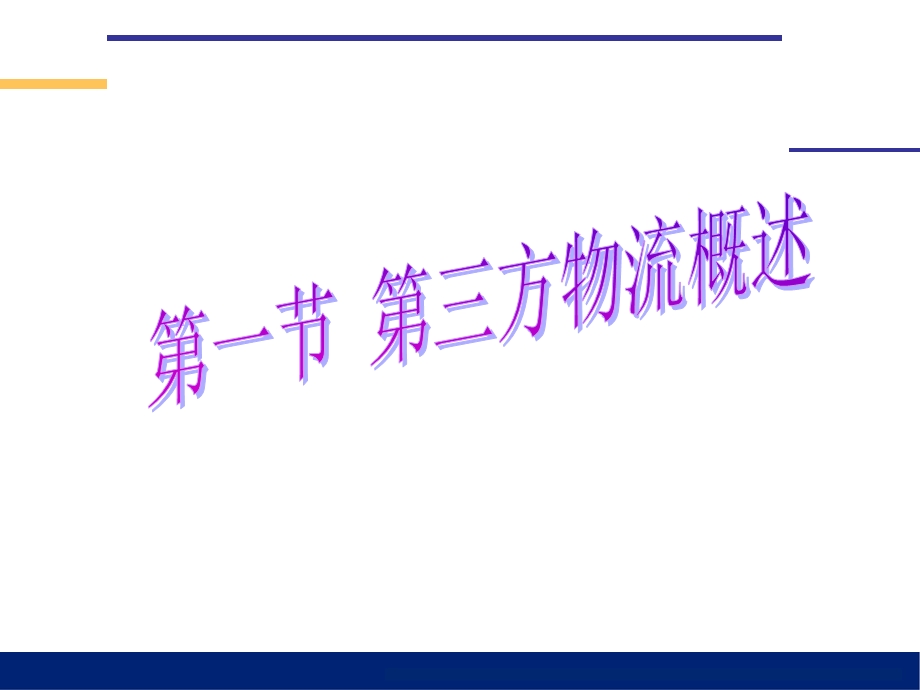 第一节 第三方物流概述